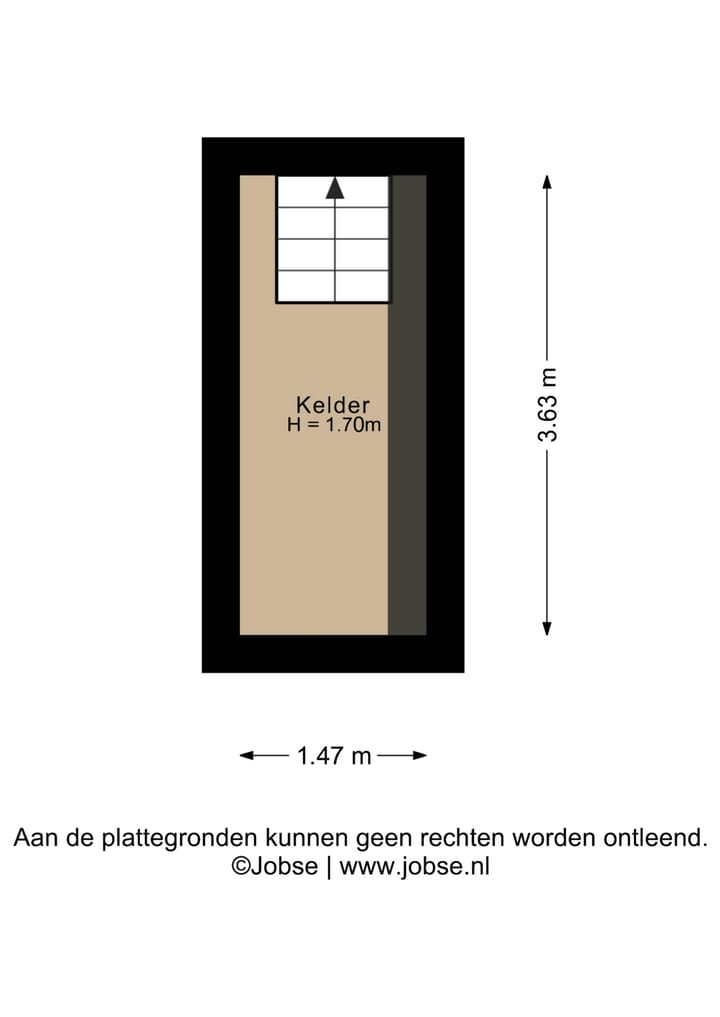 Kelder
H = 1.70m

3.63 m

1.47 m

Aan de plattegronden kunnen geen rechten worden ontleend.
©Jobse | www.jobse.nl